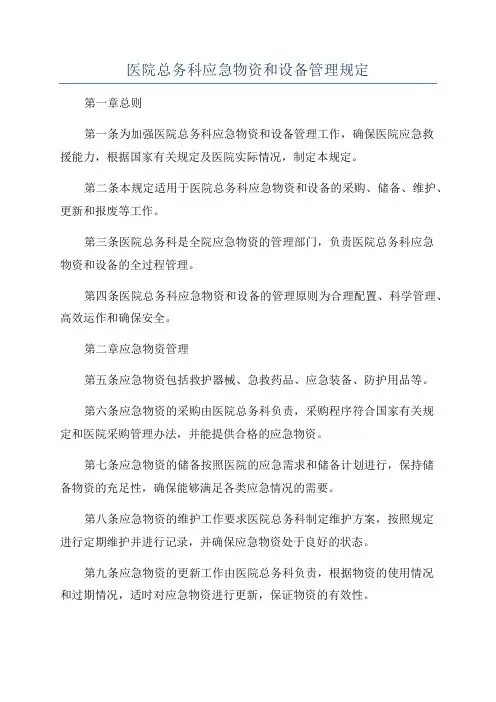 医院总务科应急物资和设备管理规定

第一章总则

第一条为加强医院总务科应急物资和设备管理工作，确保医院应急救援能力，根据国家有关规定及医院实际情况，制定本规定。

第二条本规定适用于医院总务科应急物资和设备的采购、储备、维护、更新和报废等工作。

第三条医院总务科是全院应急物资的管理部门，负责医院总务科应急物资和设备的全过程管理。

第四条医院总务科应急物资和设备的管理原则为合理配置、科学管理、高效运作和确保安全。

第二章应急物资管理

第五条应急物资包括救护器械、急救药品、应急装备、防护用品等。

第六条应急物资的采购由医院总务科负责，采购程序符合国家有关规定和医院采购管理办法，并能提供合格的应急物资。

第七条应急物资的储备按照医院的应急需求和储备计划进行，保持储备物资的充足性，确保能够满足各类应急情况的需要。

第八条应急物资的维护工作要求医院总务科制定维护方案，按照规定进行定期维护并进行记录，并确保应急物资处于良好的状态。

第九条应急物资的更新工作由医院总务科负责，根据物资的使用情况和过期情况，适时对应急物资进行更新，保证物资的有效性。